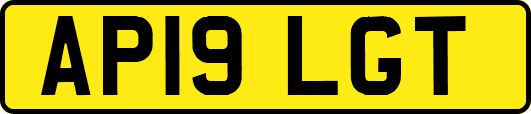 AP19 LGT